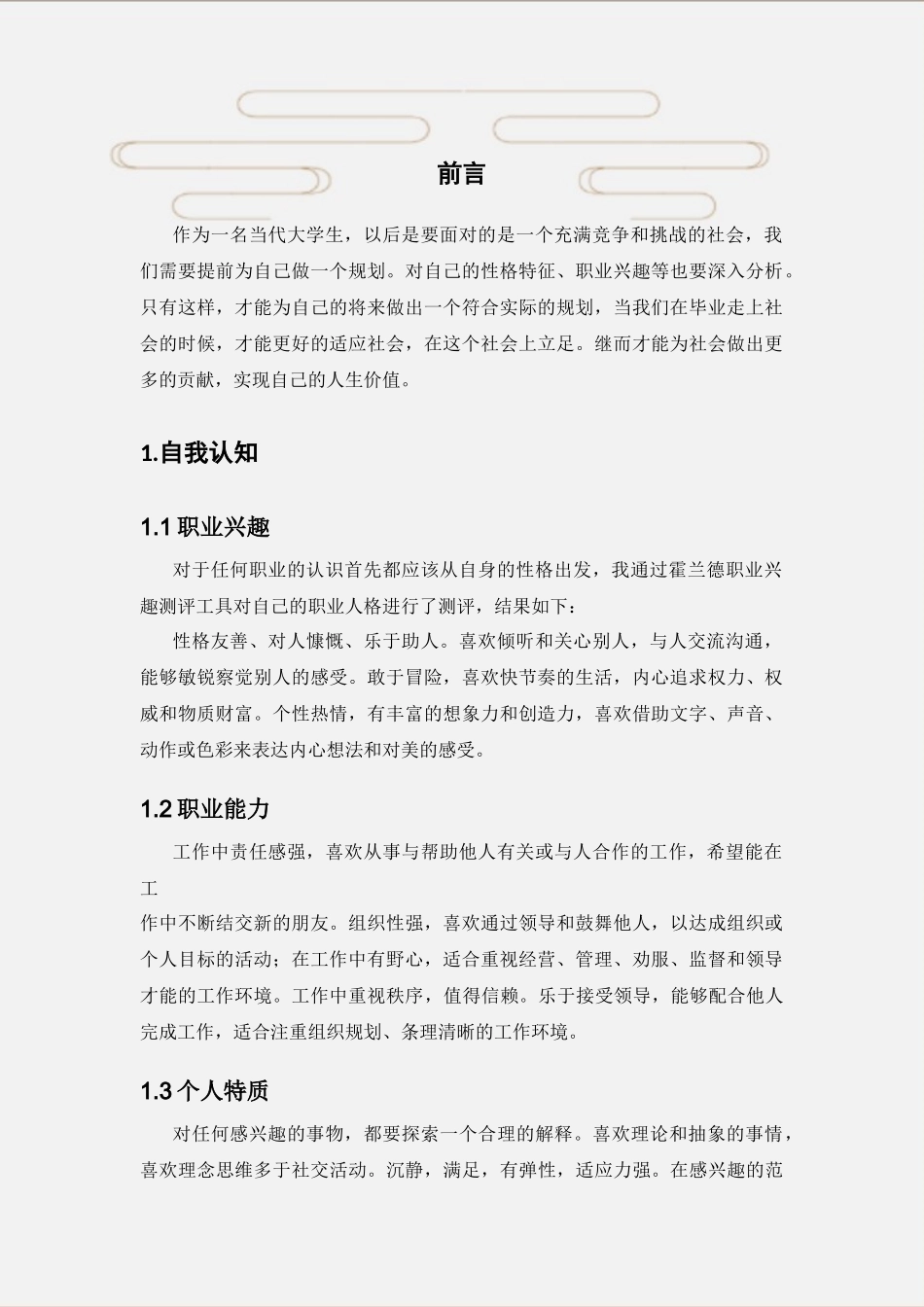 前言

作为一名当代大学生，以后是要面对的是一个充满竞争和挑战的社会，我们需要提前为自己做一个规划。对自己的性格特征、职业兴趣等也要深入分析。只有这样，才能为自己的将来做出一个符合实际的规划，当我们在毕业走上社会的时候，才能更好的适应社会，在这个社会上立足。继而才能为社会做出更多的贡献，实现自己的人生价值。

1.自我认知

1.1 职业兴趣

对于任何职业的认识首先都应该从自身的性格出发，我通过霍兰德职业兴趣测评工具对自己的职业人格进行了测评，结果如下：

性格友善、对人慷慨、乐于助人。喜欢倾听和关心别人，与人交流沟通，能够敏锐察觉别人的感受。敢于冒险，喜欢快节奏的生活，内心追求权力、权威和物质财富。个性热情，有丰富的想象力和创造力，喜欢借助文字、声音、动作或色彩来表达内心想法和对美的感受。

1.2 职业能力

工作中责任感强，喜欢从事与帮助他人有关或与人合作的工作，希望能在工

作中不断结交新的朋友。组织性强，喜欢通过领导和鼓舞他人，以达成组织或个人目标的活动；在工作中有野心，适合重视经营、管理、劝服、监督和领导才能的工作环境。工作中重视秩序，值得信赖。乐于接受领导，能够配合他人完成工作，适合注重组织规划、条理清晰的工作环境。

1.3 个人特质

对任何感兴趣的事物，都要探索一个合理的解释。喜欢理论和抽象的事情，喜欢理念思维多于社交活动。沉静，满足，有弹性，适应力强。在感兴趣的范